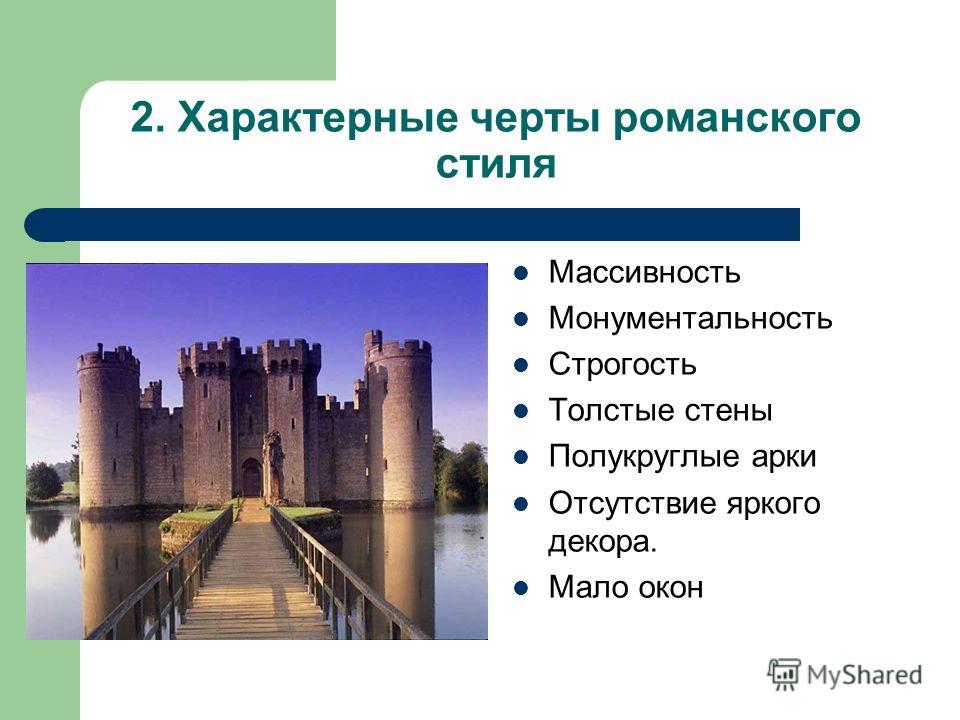 2. Характерные черты романского стиля

- Массивность
- Монументальность
- Строгость
- Толстые стены
- Полукруглые арки
- Отсутствие яркого декора.
- Мало окон

MyShared